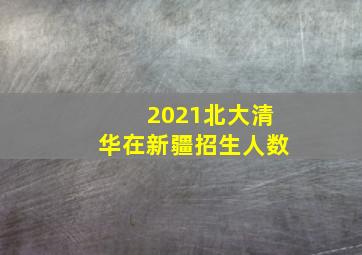 2021北大清华在新疆招生人数